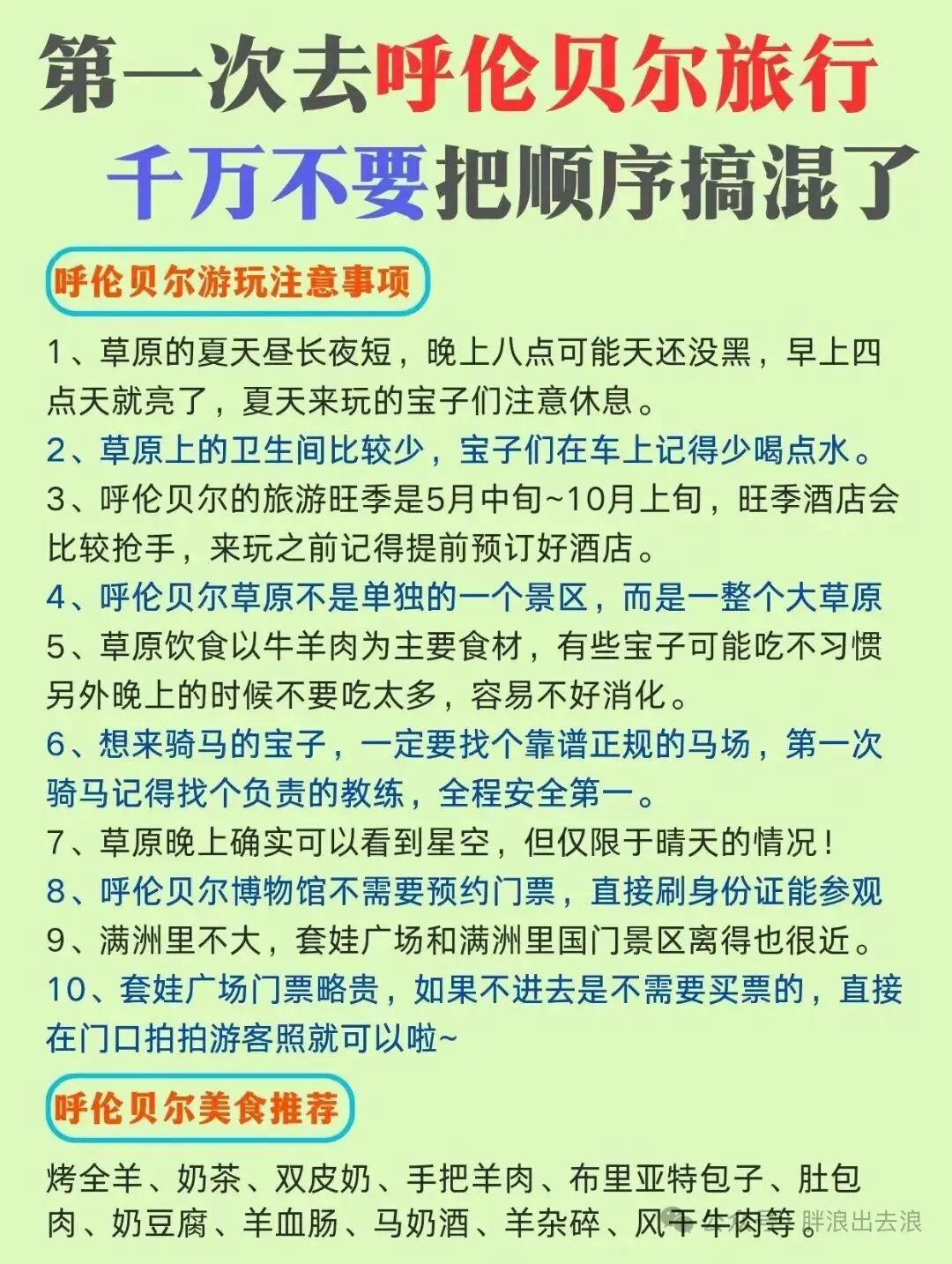 第一次去呼伦贝尔旅行
千万不要把顺序搞混了

呼伦贝尔游玩注意事项

1、草原的夏天昼长夜短，晚上八点可能天还没黑，早上四点天就亮了，夏天来玩的宝子们注意休息。
2、草原上的卫生间比较少，宝子们在车上记得少喝点水。
3、呼伦贝尔的旅游旺季是5月中旬~10月上旬，旺季酒店会比较抢手，来玩之前记得提前预订好酒店。
4、呼伦贝尔草原不是单独的一个景区，而是一整个大草原
5、草原饮食以牛羊肉为主要食材，有些宝子可能吃不习惯另外晚上的时候不要吃太多，容易不好消化。
6、想来骑马的宝子，一定要找个靠谱正规的马场，第一次骑马记得找个负责的教练，全程安全第一。
7、草原晚上确实可以看到星空，但仅限于晴天的情况！
8、呼伦贝尔博物馆不需要预约门票，直接刷身份证能参观
9、满洲里不大，套娃广场和满洲里国门景区离得也很近。
10、套娃广场门票略贵，如果不进去是不需要买票的，直接在门口拍拍游客照就可以啦~

呼伦贝尔美食推荐

烤全羊、奶茶、双皮奶、手把羊肉、布里亚特包子、肚包肉、奶豆腐、羊血肠、马奶酒、羊杂碎、风干牛肉等。

胖浪出去浪